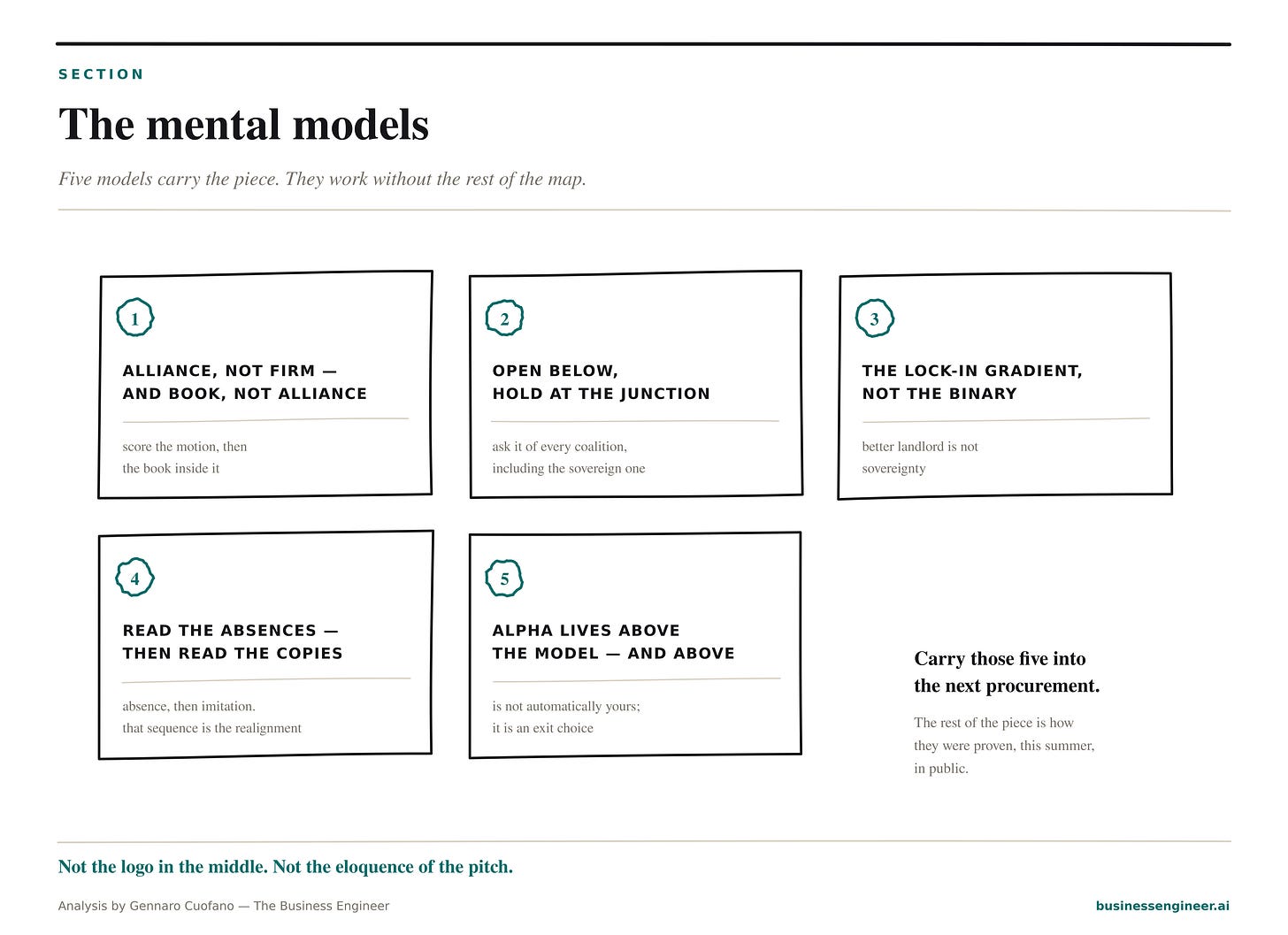 SECTION

The mental models

Five models carry the piece. They work without the rest of the map.

1

ALLIANCE, NOT FIRM — AND BOOK, NOT ALLIANCE

score the motion, then the book inside it

2

OPEN BELOW, HOLD AT THE JUNCTION

ask it of every coalition, including the sovereign one

3

THE LOCK-IN GRADIENT, NOT THE BINARY

better landlord is not sovereignty

4

READ THE ABSENCES — THEN READ THE COPIES

absence, then imitation. that sequence is the realignment

5

ALPHA LIVES ABOVE THE MODEL — AND ABOVE

is not automatically yours; it is an exit choice

Carry those five into the next procurement.

The rest of the piece is how they were proven, this summer, in public.

Not the logo in the middle. Not the eloquence of the pitch.

Analysis by Gennaro Cuofano — The Business Engineer

businessengineer.ai